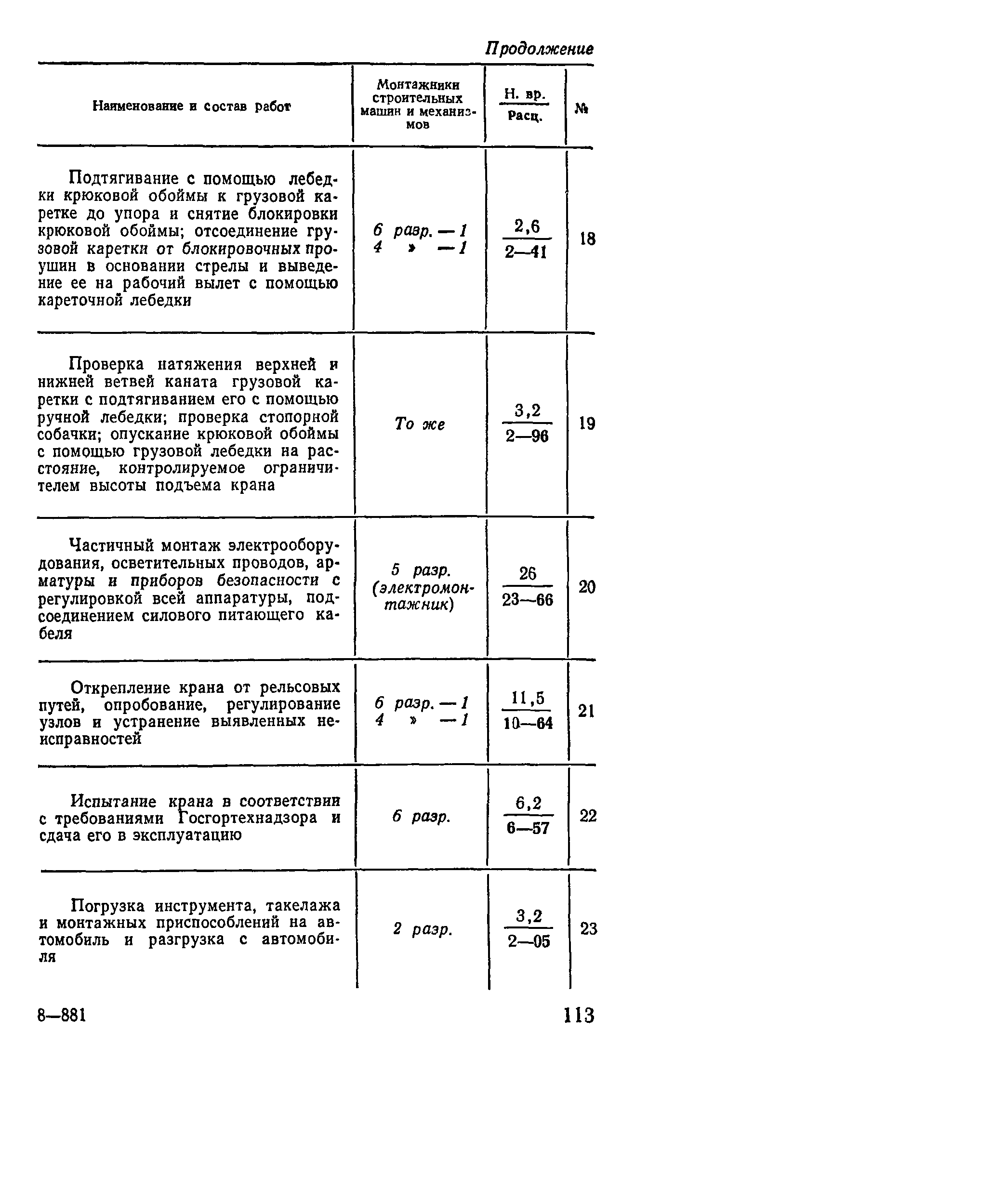 Продолжение

| Наименование и состав работ | Монтажники строительных машин и механизмов | $\frac{\text{Н. вр.}}{\text{Расц.}}$ | № |
|---|---|---|---|
| Подтягивание с помощью лебедки крюковой обоймы к грузовой каретке до упора и снятие блокировки крюковой обоймы; отсоединение грузовой каретки от блокировочных проушин в основании стрелы и выведение ее на рабочий вылет с помощью кареточной лебедки | 6 разр. — 1 4 » — 1 | $\frac{2,6}{2—41}$ | 18 |
| Проверка натяжения верхней и нижней ветвей каната грузовой каретки с подтягиванием его с помощью ручной лебедки; проверка стопорной собачки; опускание крюковой обоймы с помощью грузовой лебедки на расстояние, контролируемое ограничителем высоты подъема крана | То же | $\frac{3,2}{2—96}$ | 19 |
| Частичный монтаж электрооборудования, осветительных проводов, арматуры и приборов безопасности с регулировкой всей аппаратуры, подсоединением силового питающего кабеля | 5 разр. (электромонтажник) | $\frac{26}{23—66}$ | 20 |
| Открепление крана от рельсовых путей, опробование, регулирование узлов и устранение выявленных неисправностей | 6 разр. — 1 4 » — 1 | $\frac{11,5}{10—64}$ | 21 |
| Испытание крана в соответствии с требованиями Госгортехнадзора и сдача его в эксплуатацию | 6 разр. | $\frac{6,2}{6—57}$ | 22 |
| Погрузка инструмента, такелажа и монтажных приспособлений на автомобиль и разгрузка с автомобиля | 2 разр. | $\frac{3,2}{2—05}$ | 23 |

8—881 113